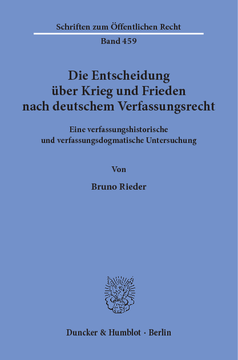 Schriften zum Öffentlichen Recht
Band 459

Die Entscheidung über Krieg und Frieden nach deutschem Verfassungsrecht

Eine verfassungshistorische und verfassungsdogmatische Untersuchung

Von

Bruno Rieder

Duncker & Humblot · Berlin